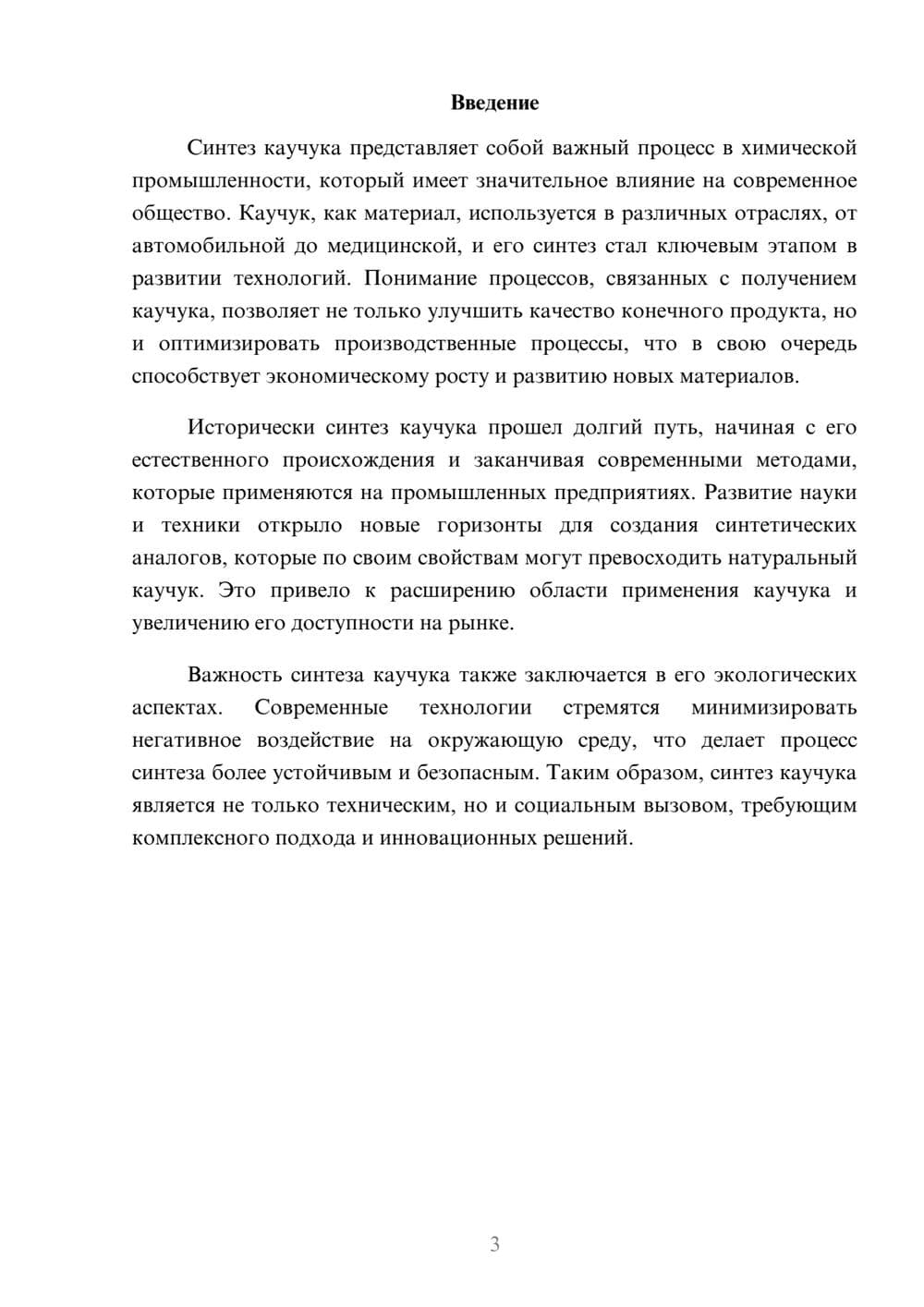 Введение

Синтез каучука представляет собой важный процесс в химической промышленности, который имеет значительное влияние на современное общество. Каучук, как материал, используется в различных отраслях, от автомобильной до медицинской, и его синтез стал ключевым этапом в развитии технологий. Понимание процессов, связанных с получением каучука, позволяет не только улучшить качество конечного продукта, но и оптимизировать производственные процессы, что в свою очередь способствует экономическому росту и развитию новых материалов.

Исторически синтез каучука прошел долгий путь, начиная с его естественного происхождения и заканчивая современными методами, которые применяются на промышленных предприятиях. Развитие науки и техники открыло новые горизонты для создания синтетических аналогов, которые по своим свойствам могут превосходить натуральный каучук. Это привело к расширению области применения каучука и увеличению его доступности на рынке.

Важность синтеза каучука также заключается в его экологических аспектах. Современные технологии стремятся минимизировать негативное воздействие на окружающую среду, что делает процесс синтеза более устойчивым и безопасным. Таким образом, синтез каучука является не только техническим, но и социальным вызовом, требующим комплексного подхода и инновационных решений.

3